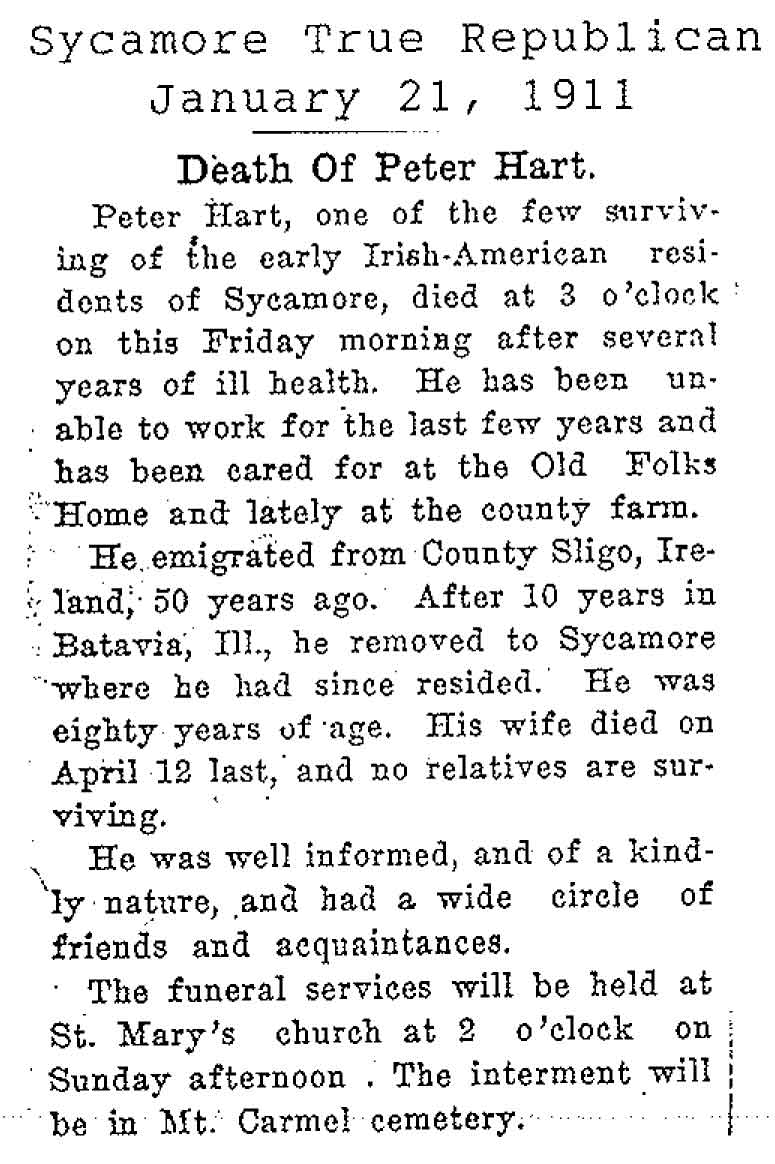 Sycamore True Republican
January 21, 1911

Death Of Peter Hart.

Peter Hart, one of the few surviving of the early Irish-American residents of Sycamore, died at 3 o'clock on this Friday morning after several years of ill health. He has been unable to work for the last few years and has been cared for at the Old Folks Home and lately at the county farm.

He emigrated from County Sligo, Ireland, 50 years ago. After 10 years in Batavia, Ill., he removed to Sycamore where he had since resided. He was eighty years of age. His wife died on April 12 last, and no relatives are surviving.

He was well informed, and of a kindly nature, and had a wide circle of friends and acquaintances.

The funeral services will be held at St. Mary's church at 2 o'clock on Sunday afternoon . The interment will be in Mt. Carmel cemetery.